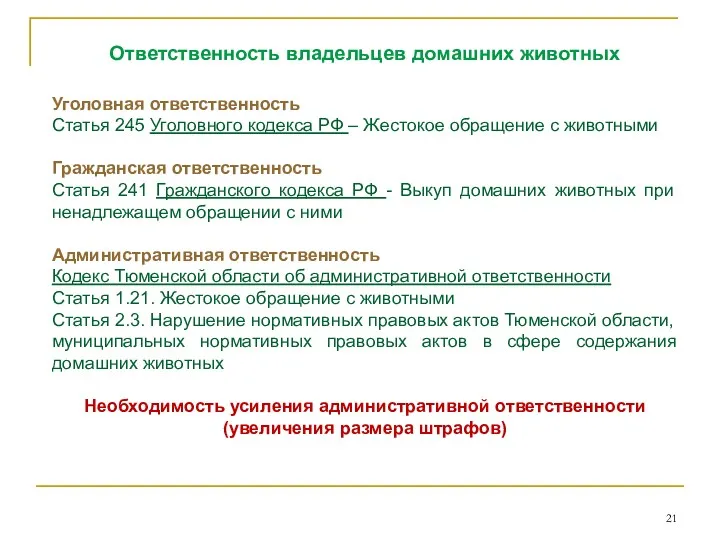 Ответственность владельцев домашних животных

Уголовная ответственность
Статья 245 Уголовного кодекса РФ – Жестокое обращение с животными

Гражданская ответственность
Статья 241 Гражданского кодекса РФ - Выкуп домашних животных при ненадлежащем обращении с ними

Административная ответственность
Кодекс Тюменской области об административной ответственности
Статья 1.21. Жестокое обращение с животными
Статья 2.3. Нарушение нормативных правовых актов Тюменской области, муниципальных нормативных правовых актов в сфере содержания домашних животных

Необходимость усиления административной ответственности (увеличения размера штрафов)

21